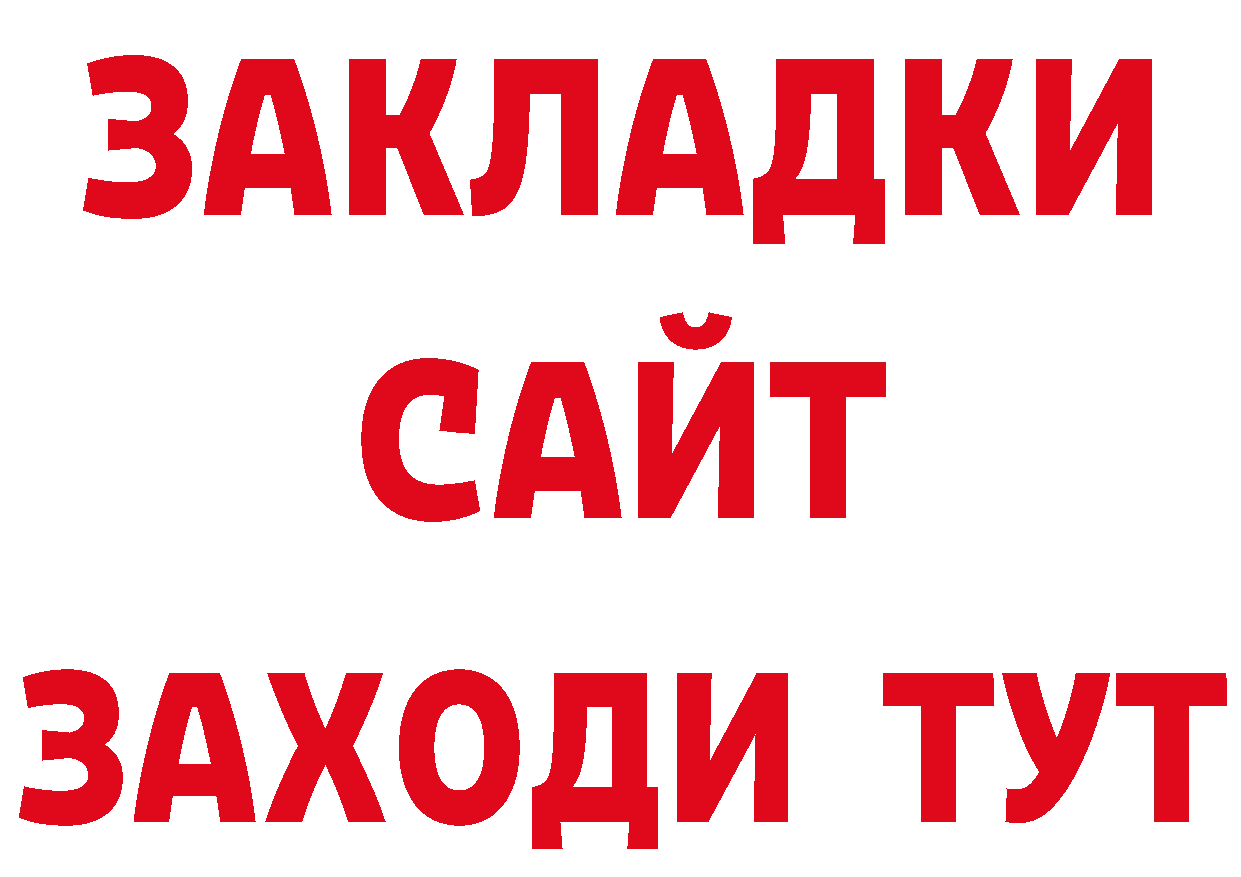 ЗАКЛАДКИ
САЙТ
ЗАХОДИ ТУТ